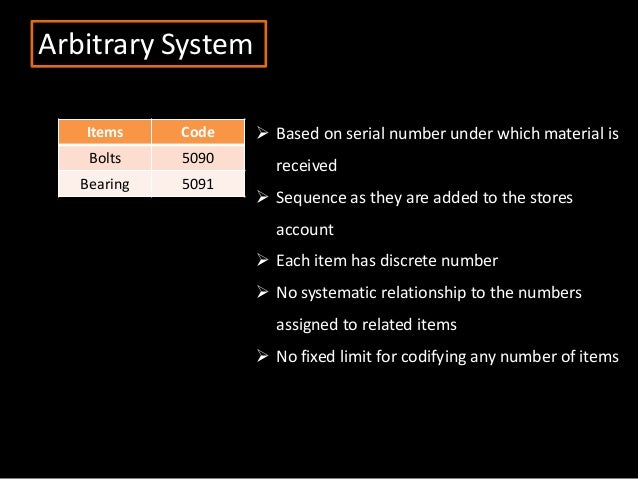 Arbitrary System

| Items | Code |
|---|---|
| Bolts | 5090 |
| Bearing | 5091 |

➢ Based on serial number under which material is received

➢ Sequence as they are added to the stores account

➢ Each item has discrete number

➢ No systematic relationship to the numbers assigned to related items

➢ No fixed limit for codifying any number of items